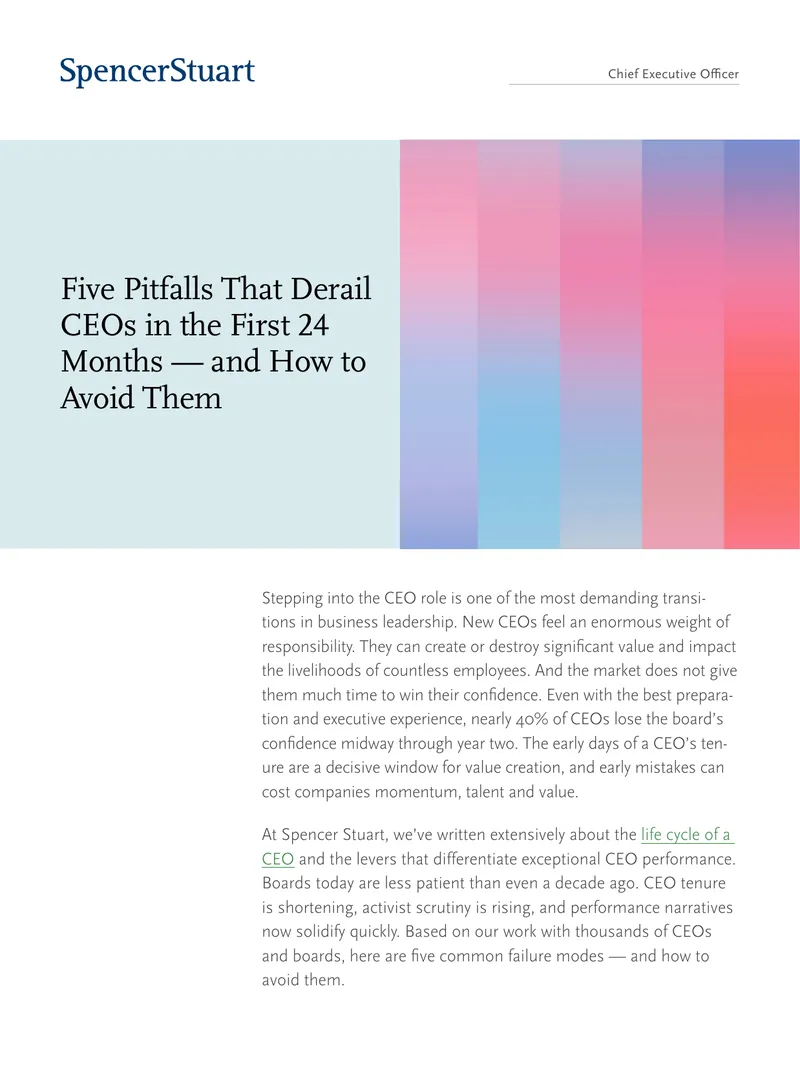 SpencerStuart

Chief Executive Officer

Five Pitfalls That Derail CEOs in the First 24 Months — and How to Avoid Them

Stepping into the CEO role is one of the most demanding transitions in business leadership. New CEOs feel an enormous weight of responsibility. They can create or destroy significant value and impact the livelihoods of countless employees. And the market does not give them much time to win their confidence. Even with the best preparation and executive experience, nearly 40% of CEOs lose the board's confidence midway through year two. The early days of a CEO's tenure are a decisive window for value creation, and early mistakes can cost companies momentum, talent and value.

At Spencer Stuart, we've written extensively about the life cycle of a CEO and the levers that differentiate exceptional CEO performance. Boards today are less patient than even a decade ago. CEO tenure is shortening, activist scrutiny is rising, and performance narratives now solidify quickly. Based on our work with thousands of CEOs and boards, here are five common failure modes — and how to avoid them.